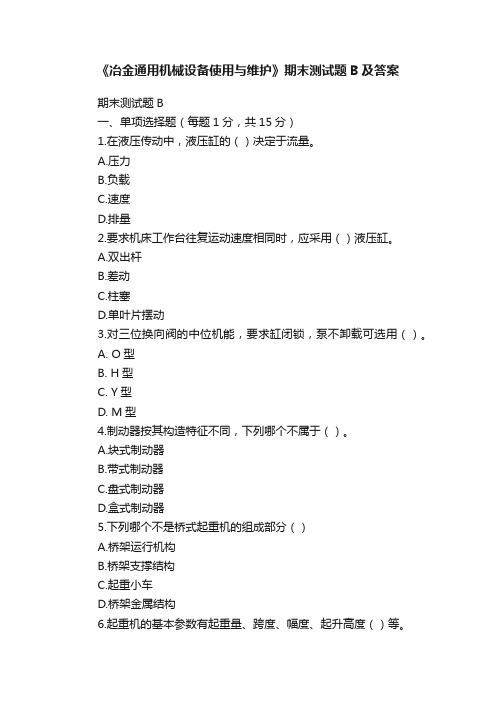 《冶金通用机械设备使用与维护》期末测试题 B 及答案

期末测试题 B
一、单项选择题（每题 1 分，共 15 分）
1.在液压传动中，液压缸的（ ）决定于流量。
A.压力
B.负载
C.速度
D.排量
2.要求机床工作台往复运动速度相同时，应采用（ ）液压缸。
A.双出杆
B.差动
C.柱塞
D.单叶片摆动
3.对三位换向阀的中位机能，要求缸闭锁，泵不卸载可选用（ ）。
A. O 型
B. H 型
C. Y 型
D. M 型
4.制动器按其构造特征不同，下列哪个不属于（ ）。
A.块式制动器
B.带式制动器
C.盘式制动器
D.盒式制动器
5.下列哪个不是桥式起重机的组成部分（ ）
A.桥架运行机构
B.桥架支撑结构
C.起重小车
D.桥架金属结构
6.起重机的基本参数有起重量、跨度、幅度、起升高度（ ）等。